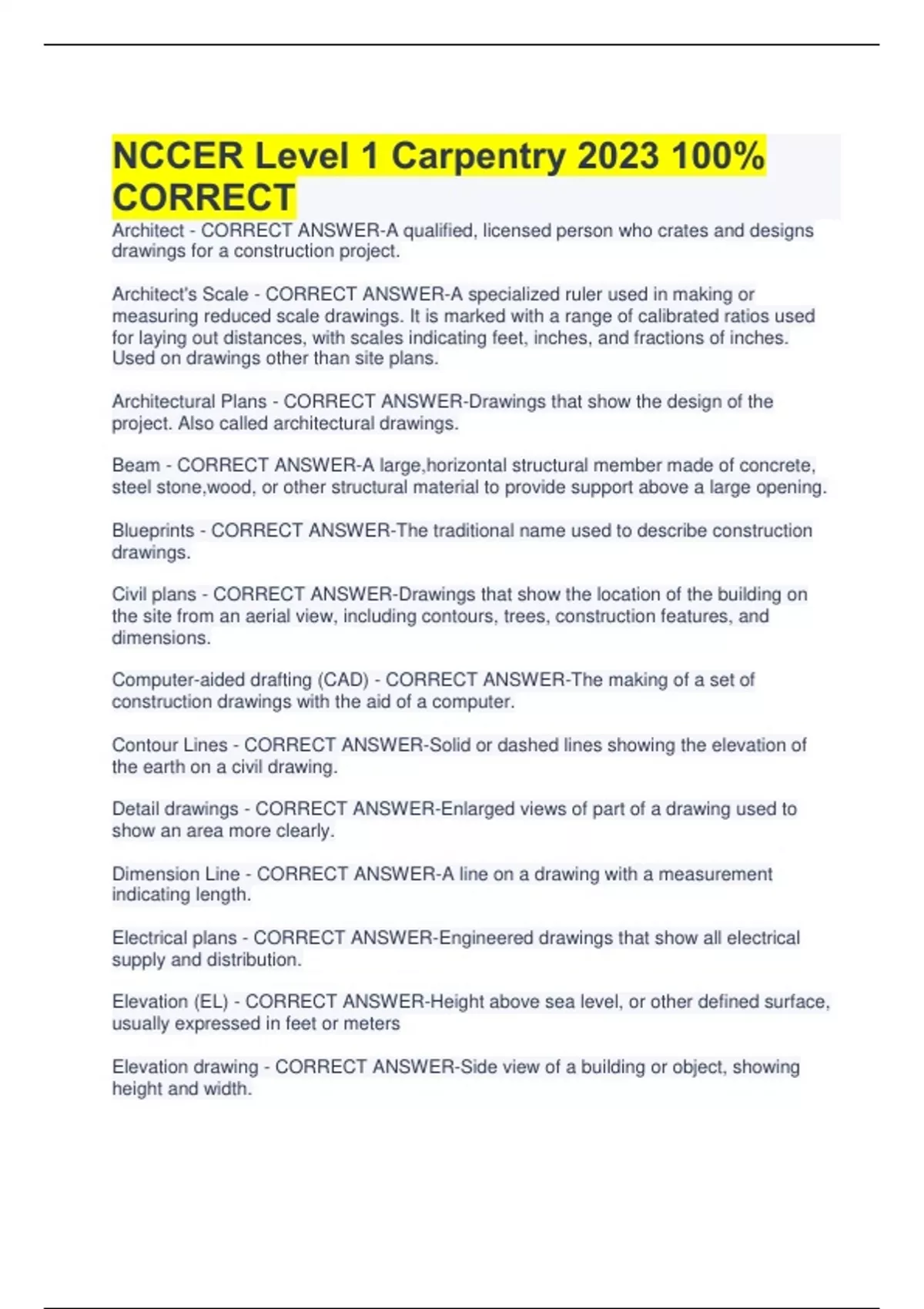 NCCER Level 1 Carpentry 2023 100% CORRECT

Architect - CORRECT ANSWER-A qualified, licensed person who crates and designs drawings for a construction project.

Architect's Scale - CORRECT ANSWER-A specialized ruler used in making or measuring reduced scale drawings. It is marked with a range of calibrated ratios used for laying out distances, with scales indicating feet, inches, and fractions of inches. Used on drawings other than site plans.

Architectural Plans - CORRECT ANSWER-Drawings that show the design of the project. Also called architectural drawings.

Beam - CORRECT ANSWER-A large,horizontal structural member made of concrete, steel stone,wood, or other structural material to provide support above a large opening.

Blueprints - CORRECT ANSWER-The traditional name used to describe construction drawings.

Civil plans - CORRECT ANSWER-Drawings that show the location of the building on the site from an aerial view, including contours, trees, construction features, and dimensions.

Computer-aided drafting (CAD) - CORRECT ANSWER-The making of a set of construction drawings with the aid of a computer.

Contour Lines - CORRECT ANSWER-Solid or dashed lines showing the elevation of the earth on a civil drawing.

Detail drawings - CORRECT ANSWER-Enlarged views of part of a drawing used to show an area more clearly.

Dimension Line - CORRECT ANSWER-A line on a drawing with a measurement indicating length.

Electrical plans - CORRECT ANSWER-Engineered drawings that show all electrical supply and distribution.

Elevation (EL) - CORRECT ANSWER-Height above sea level, or other defined surface, usually expressed in feet or meters

Elevation drawing - CORRECT ANSWER-Side view of a building or object, showing height and width.